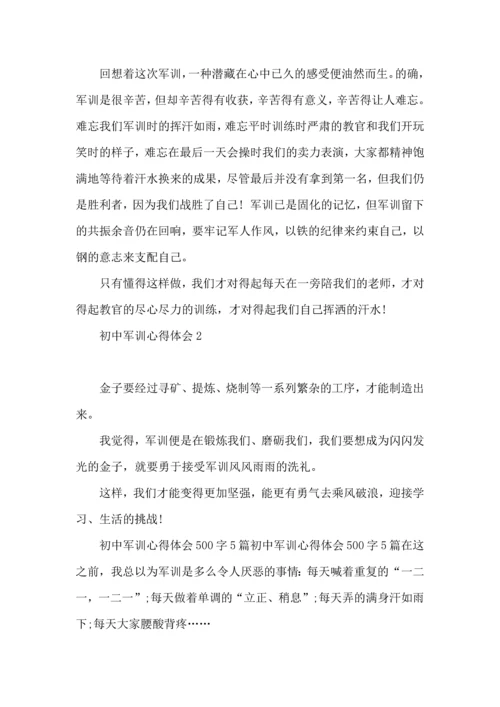 回想着这次军训，一种潜藏在心中已久的感受便油然而生。的确，军训是很辛苦，但却辛苦得有收获，辛苦得有意义，辛苦得让人难忘。难忘我们军训时的挥汗如雨，难忘平时训练时严肃的教官和我们开玩笑时的样子，难忘在最后一天会操时我们的卖力表演，大家都精神饱满地等待着汗水换来的成果，尽管最后并没有拿到第一名，但我们仍是胜利者，因为我们战胜了自己！军训已是固化的记忆，但军训留下的共振余音仍在回响，要牢记军人作风，以铁的纪律来约束自己，以钢的意志来支配自己。

只有懂得这样做，我们才对得起每天在一旁陪我们的老师，才对得起教官的尽心尽力的训练，才对得起我们自己挥洒的汗水！

初中军训心得体会 2

金子要经过寻矿、提炼、烧制等一系列繁杂的工序，才能制造出来。

我觉得，军训便是在锻炼我们、磨砺我们，我们要想成为闪闪发光的金子，就要勇于接受军训风风雨雨的洗礼。

这样，我们才能变得更加坚强，能更有勇气去乘风破浪，迎接学习、生活的挑战！

初中军训心得体会 500 字 5 篇初中军训心得体会 500 字 5 篇在这之前，我总以为军训是多么令人厌恶的事情：每天喊着重复的“一二一，一二一”；每天做着单调的“立正、稍息”；每天弄的满身汗如雨下；每天大家腰酸背疼……